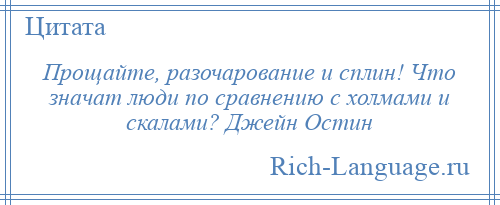 Цитата

Прощайте, разочарование и сплин! Что значат люди по сравнению с холмами и скалами? Джейн Остин

Rich-Language.ru